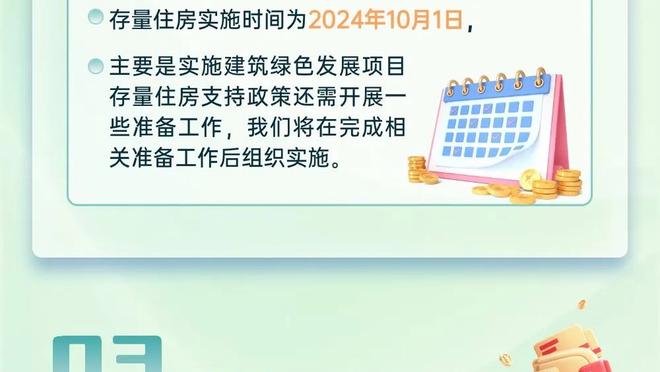 存量住房实施时间为2024年10月1日，

主要是实施建筑绿色发展项目存量住房支持政策还需开展一些准备工作，我们将在完成相关准备工作后组织实施。

03